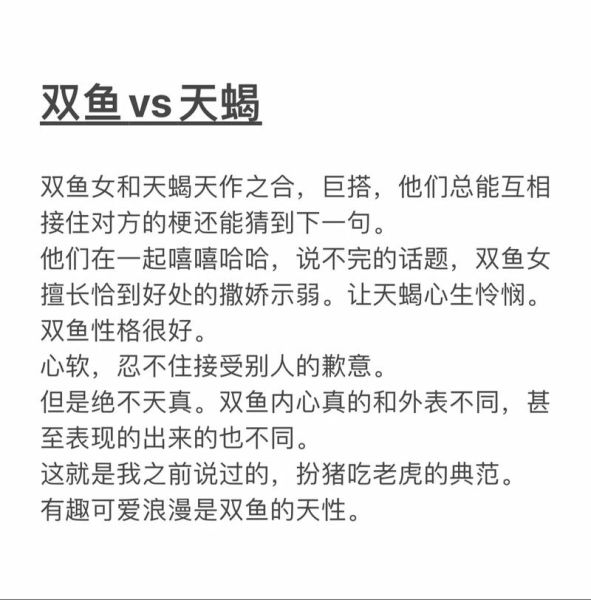 双鱼 vs 天蝎

双鱼女和天蝎天作之合，巨搭，他们总能互相接住对方的梗还能猜到下一句。
他们在一起嘻嘻哈哈，说不完的话题，双鱼女擅长恰到好处的撒娇示弱。让天蝎心生怜悯。
双鱼性格很好。
心软，忍不住接受别人的歉意。
但是绝不天真。双鱼内心真的和外表不同，甚至表现的出来的也不同。
这就是我之前说过的，扮猪吃老虎的典范。
有趣可爱浪漫是双鱼的天性。